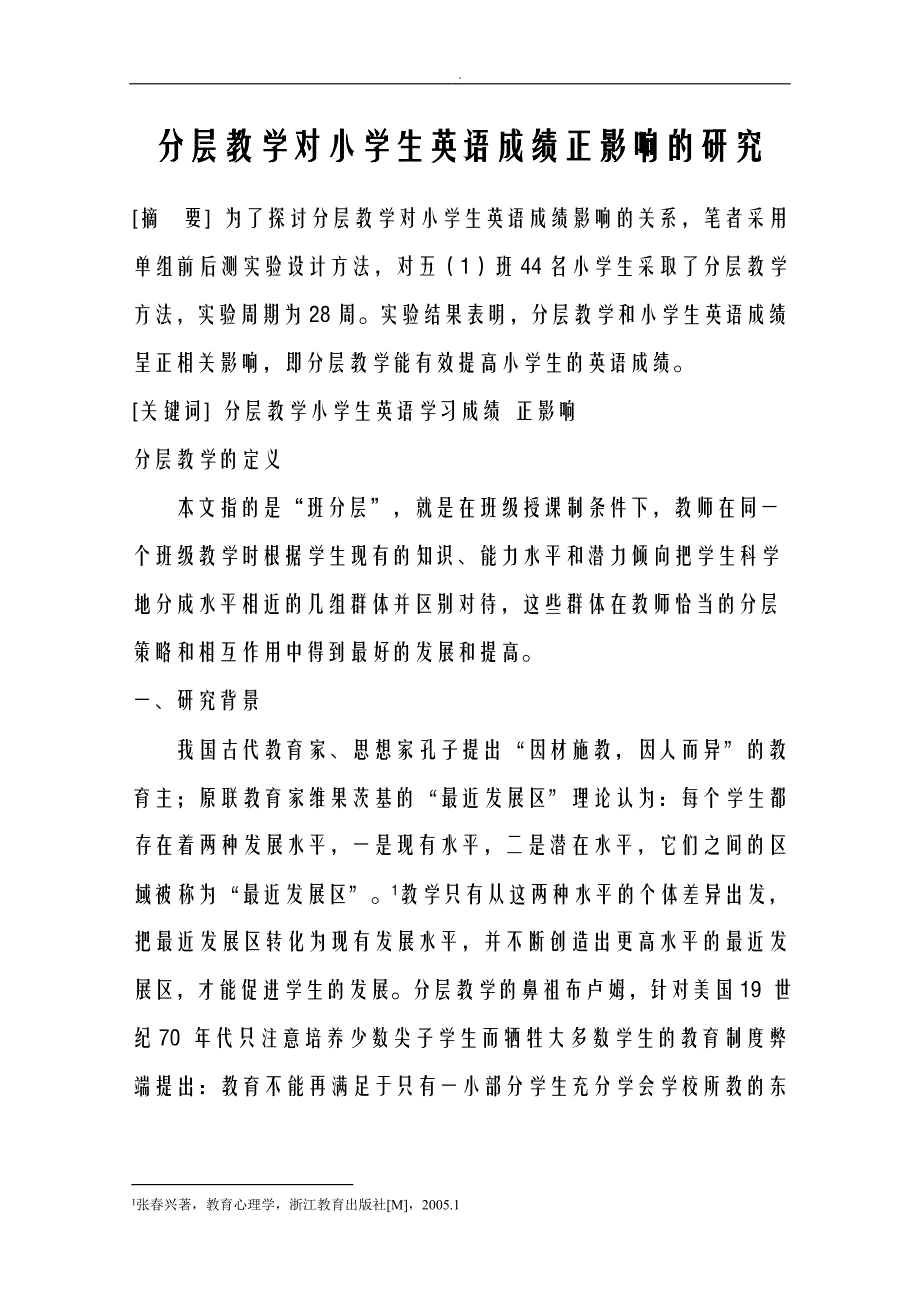 .

分层教学对小学生英语成绩正影响的研究

[摘　要] 为了探讨分层教学对小学生英语成绩影响的关系，笔者采用单组前后测实验设计方法，对五（1）班44名小学生采取了分层教学方法，实验周期为28周。实验结果表明，分层教学和小学生英语成绩呈正相关影响，即分层教学能有效提高小学生的英语成绩。

[关键词] 分层教学小学生英语学习成绩 正影响

分层教学的定义

本文指的是“班分层”，就是在班级授课制条件下，教师在同一个班级教学时根据学生现有的知识、能力水平和潜力倾向把学生科学地分成水平相近的几组群体并区别对待，这些群体在教师恰当的分层策略和相互作用中得到最好的发展和提高。

一、研究背景

我国古代教育家、思想家孔子提出“因材施教，因人而异”的教育主；原联教育家维果茨基的“最近发展区”理论认为：每个学生都存在着两种发展水平，一是现有水平，二是潜在水平，它们之间的区域被称为“最近发展区”。$^1$教学只有从这两种水平的个体差异出发，把最近发展区转化为现有发展水平，并不断创造出更高水平的最近发展区，才能促进学生的发展。分层教学的鼻祖布卢姆，针对美国19 世纪70 年代只注意培养少数尖子学生而牺牲大多数学生的教育制度弊端提出：教育不能再满足于只有一小部分学生充分学会学校所教的东

$^1$张春兴著，教育心理学，浙江教育出版社[M]，2005.1